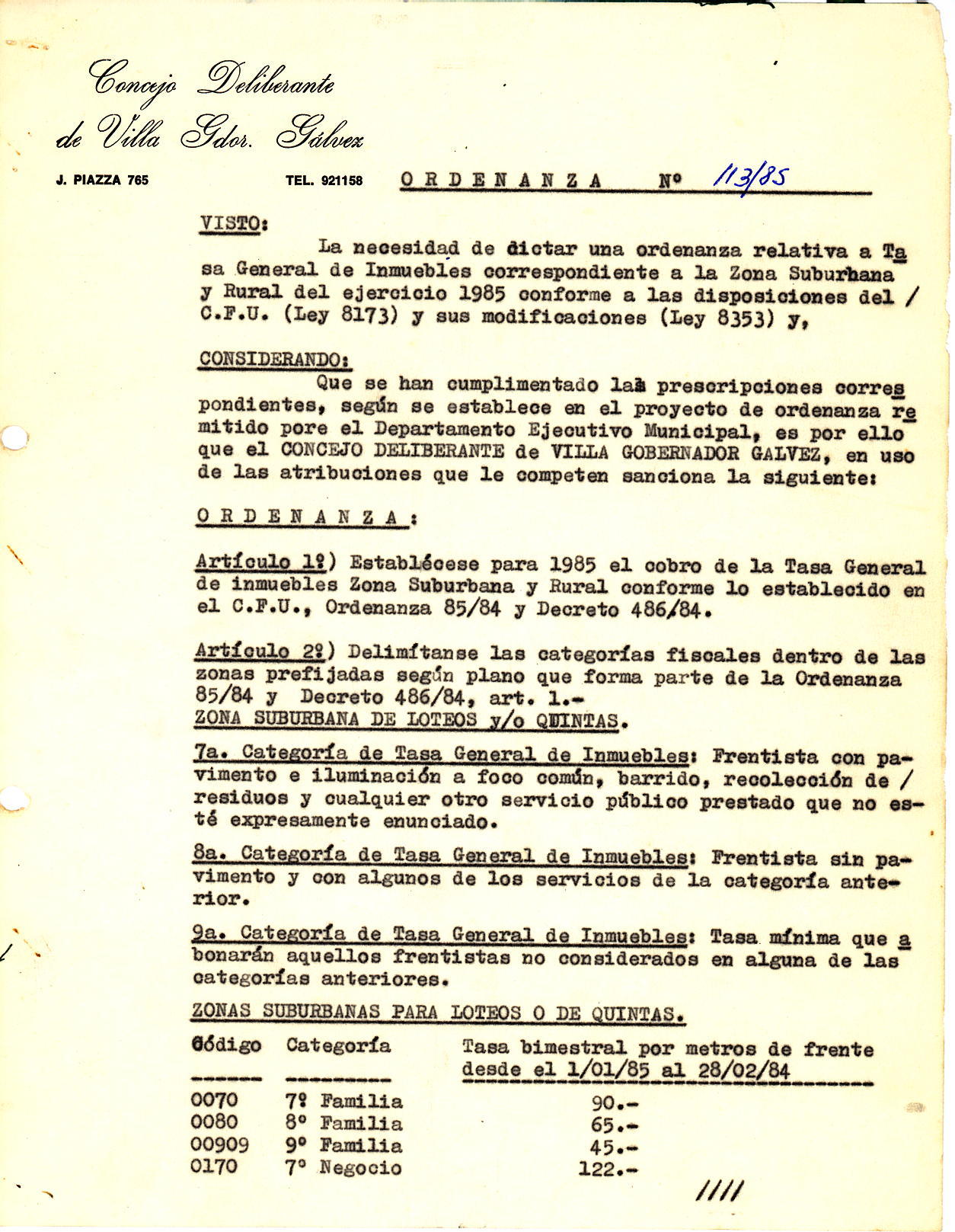 Concejo Deliberante
de Villa Gdor. Gálvez

J. PIAZZA 765

TEL. 921158

ORDENANZA Nº 113/85

VISTO:

La necesidad de dictar una ordenanza relativa a Tasa General de Inmuebles correspondiente a la Zona Suburbana y Rural del ejercicio 1985 conforme a las disposiciones del / C.F.U. (Ley 8173) y sus modificaciones (Ley 8353) y,

CONSIDERANDO:

Que se han cumplimentado las prescripciones correspondientes, según se establece en el proyecto de ordenanza remitido pore el Departamento Ejecutivo Municipal, es por ello que el CONCEJO DELIBERANTE de VILLA GOBERNADOR GALVEZ, en uso de las atribuciones que le competen sanciona la siguiente:

ORDENANZA:

Artículo 1º) Establécese para 1985 el cobro de la Tasa General de inmuebles Zona Suburbana y Rural conforme lo establecido en el C.F.U., Ordenanza 85/84 y Decreto 486/84.

Artículo 2º) Delimítanse las categorías fiscales dentro de las zonas prefijadas según plano que forma parte de la Ordenanza 85/84 y Decreto 486/84, art. 1.-
ZONA SUBURBANA DE LOTEOS y/o QUINTAS.

7a. Categoría de Tasa General de Inmuebles: Frentista con pavimento e iluminación a foco común, barrido, recolección de / residuos y cualquier otro servicio público prestado que no esté expresamente enunciado.

8a. Categoría de Tasa General de Inmuebles: Frentista sin pavimento y con algunos de los servicios de la categoría anterior.

9a. Categoría de Tasa General de Inmuebles: Tasa mínima que abonarán aquellos frentistas no considerados en alguna de las categorías anteriores.

ZONAS SUBURBANAS PARA LOTEOS O DE QUINTAS.

| Código | Categoría | Tasa bimestral por metros de frente desde el 1/01/85 al 28/02/84 |
|---|---|---|
| 0070 | 7º Familia | 90.- |
| 0080 | 8º Familia | 65.- |
| 00909 | 9º Familia | 45.- |
| 0170 | 7º Negocio | 122.- |

////